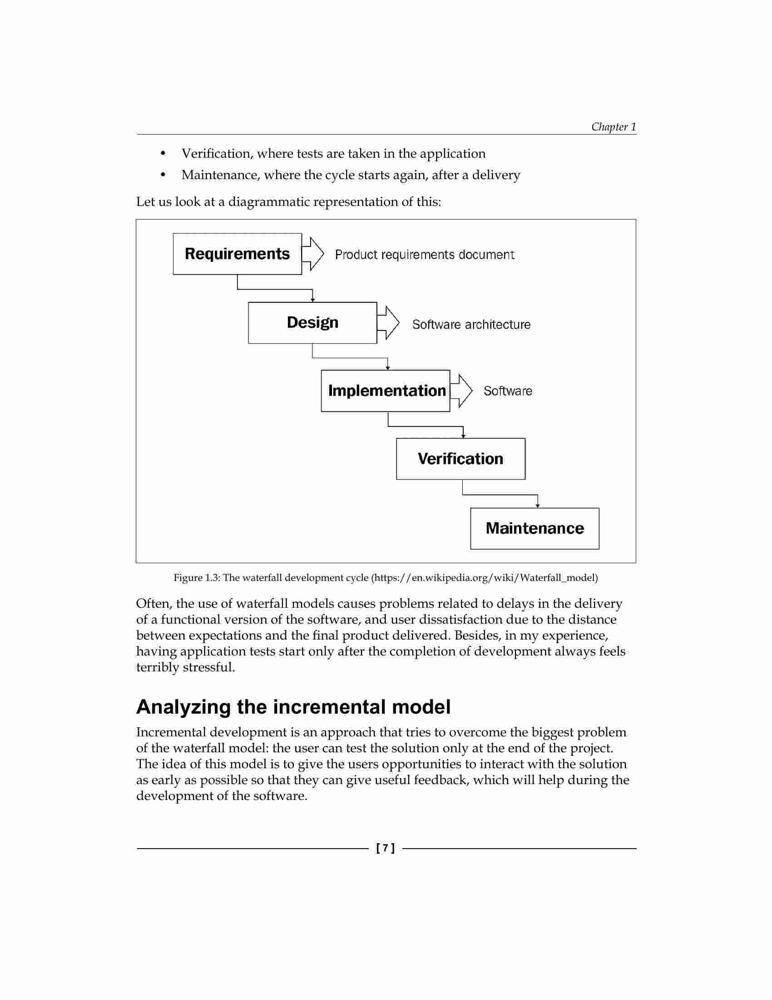 Chapter 1

• Verification, where tests are taken in the application
• Maintenance, where the cycle starts again, after a delivery

Let us look at a diagrammatic representation of this:

Requirements
Product requirements document
Design
Software architecture
Implementation
Software
Verification
Maintenance

Figure 1.3: The waterfall development cycle (https://en.wikipedia.org/wiki/Waterfall_model)

Often, the use of waterfall models causes problems related to delays in the delivery of a functional version of the software, and user dissatisfaction due to the distance between expectations and the final product delivered. Besides, in my experience, having application tests start only after the completion of development always feels terribly stressful.

Analyzing the incremental model

Incremental development is an approach that tries to overcome the biggest problem of the waterfall model: the user can test the solution only at the end of the project. The idea of this model is to give the users opportunities to interact with the solution as early as possible so that they can give useful feedback, which will help during the development of the software.

[ 7 ]